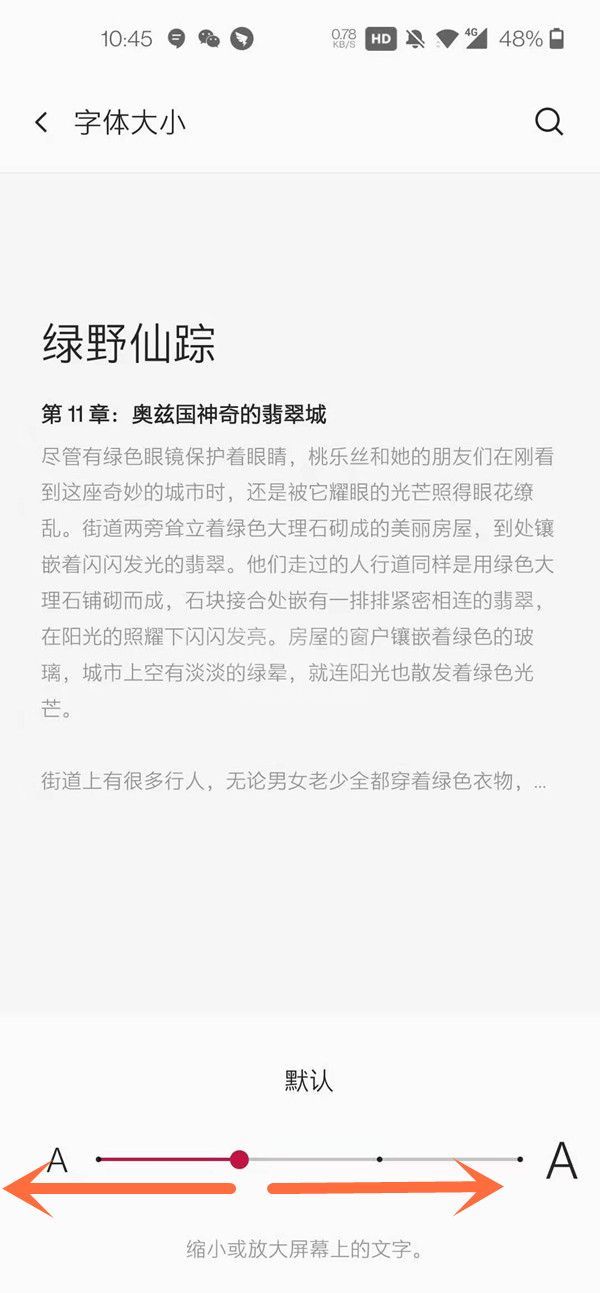 10:45 0.78 KB/S HD 4G 48%

字体大小

绿野仙踪

第 11 章：奥兹国神奇的翡翠城

尽管有绿色眼镜保护着眼睛，桃乐丝和她的朋友们在刚看到这座奇妙的城市时，还是被它耀眼的光芒照得眼花缭乱。街道两旁耸立着绿色大理石砌成的美丽房屋，到处镶嵌着闪闪发光的翡翠。他们走过的人行道同样是用绿色大理石铺砌而成，石块接合处嵌有一排排紧密相连的翡翠，在阳光的照耀下闪闪发亮。房屋的窗户镶嵌着绿色的玻璃，城市上空有淡淡的绿晕，就连阳光也散发着绿色光芒。

街道上有很多行人，无论男女老少全都穿着绿色衣物，...

默认

A A

缩小或放大屏幕上的文字。